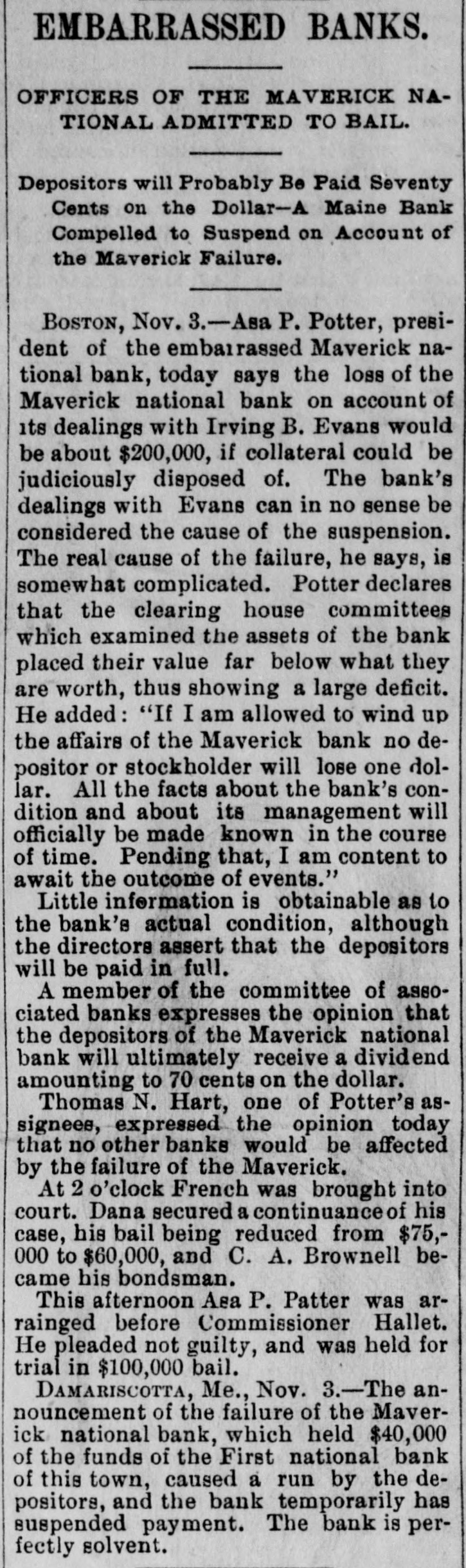 EMBARRASSED BANKS.

OFFICERS OF THE MAVERICK NATIONAL ADMITTED TO BAIL.

Depositors will Probably Be Paid Seventy Cents on the Dollar—A Maine Bank Compelled to Suspend on Account of the Maverick Failure.

BOSTON, Nov. 3.—Asa P. Potter, president of the embarrassed Maverick national bank, today says the loss of the Maverick national bank on account of its dealings with Irving B. Evans would be about $200,000, if collateral could be judiciously disposed of. The bank's dealings with Evans can in no sense be considered the cause of the suspension. The real cause of the failure, he says, is somewhat complicated. Potter declares that the clearing house committees which examined the assets of the bank placed their value far below what they are worth, thus showing a large deficit. He added: "If I am allowed to wind up the affairs of the Maverick bank no depositor or stockholder will lose one dollar. All the facts about the bank's condition and about its management will officially be made known in the course of time. Pending that, I am content to await the outcome of events."

Little information is obtainable as to the bank's actual condition, although the directors assert that the depositors will be paid in full.

A member of the committee of associated banks expresses the opinion that the depositors of the Maverick national bank will ultimately receive a dividend amounting to 70 cents on the dollar.

Thomas N. Hart, one of Potter's assignees, expressed the opinion today that no other banks would be affected by the failure of the Maverick.

At 2 o'clock French was brought into court. Dana secured a continuance of his case, his bail being reduced from $75,000 to $60,000, and C. A. Brownell became his bondsman.

This afternoon Asa P. Patter was arrainged before Commissioner Hallet. He pleaded not guilty, and was held for trial in $100,000 bail.

DAMARISCOTTA, Me., Nov. 3.—The announcement of the failure of the Maverick national bank, which held $40,000 of the funds of the First national bank of this town, caused a run by the depositors, and the bank temporarily has suspended payment. The bank is perfectly solvent.